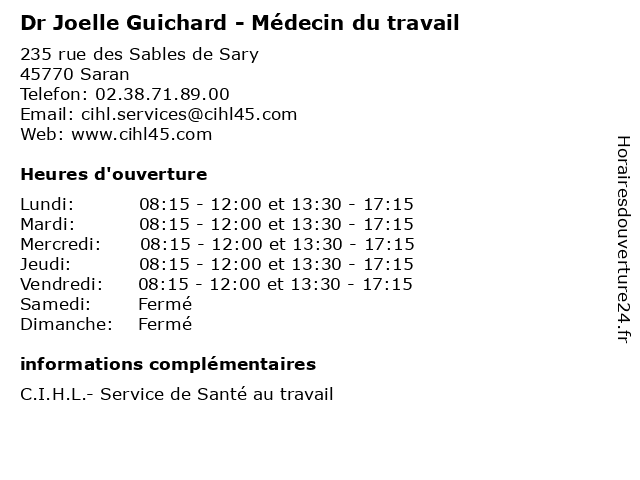 Dr Joelle Guichard - Médecin du travail

235 rue des Sables de Sary
45770 Saran
Telefon: 02.38.71.89.00
Email: cihl.services@cihl45.com
Web: www.cihl45.com

Heures d'ouverture

Lundi: 08:15 - 12:00 et 13:30 - 17:15
Mardi: 08:15 - 12:00 et 13:30 - 17:15
Mercredi: 08:15 - 12:00 et 13:30 - 17:15
Jeudi: 08:15 - 12:00 et 13:30 - 17:15
Vendredi: 08:15 - 12:00 et 13:30 - 17:15
Samedi: Fermé
Dimanche: Fermé

informations complémentaires

C.I.H.L.- Service de Santé au travail

Horairesdouverture24.fr